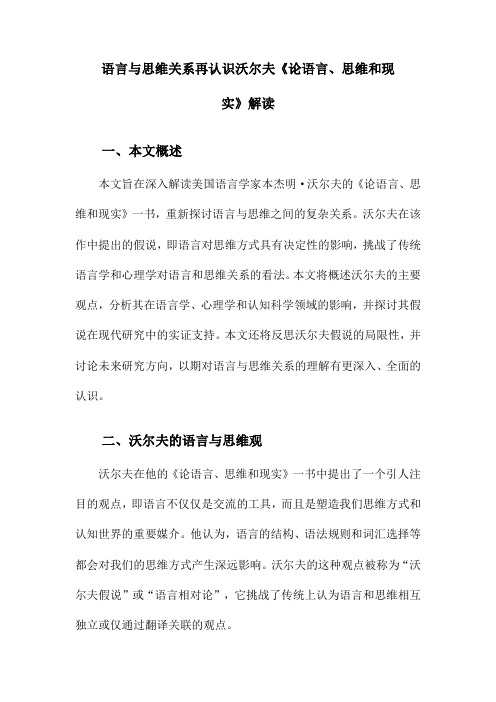 语言与思维关系再认识沃尔夫《论语言、思维和现实》解读

一、本文概述

本文旨在深入解读美国语言学家本杰明·沃尔夫的《论语言、思维和现实》一书，重新探讨语言与思维之间的复杂关系。沃尔夫在该作中提出的假说，即语言对思维方式具有决定性的影响，挑战了传统语言学和心理学对语言和思维关系的看法。本文将概述沃尔夫的主要观点，分析其在语言学、心理学和认知科学领域的影响，并探讨其假说在现代研究中的实证支持。本文还将反思沃尔夫假说的局限性，并讨论未来研究方向，以期对语言与思维关系的理解有更深入、全面的认识。

二、沃尔夫的语言与思维观

沃尔夫在他的《论语言、思维和现实》一书中提出了一个引人注目的观点，即语言不仅仅是交流的工具，而且是塑造我们思维方式和认知世界的重要媒介。他认为，语言的结构、语法规则和词汇选择等都会对我们的思维方式产生深远影响。沃尔夫的这种观点被称为“沃尔夫假说”或“语言相对论”，它挑战了传统上认为语言和思维相互独立或仅通过翻译关联的观点。